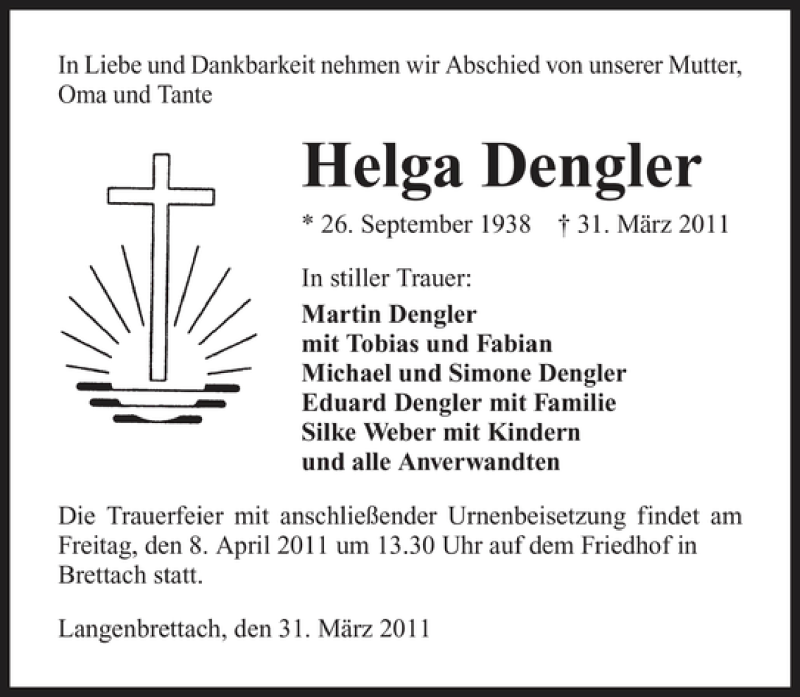 In Liebe und Dankbarkeit nehmen wir Abschied von unserer Mutter, Oma und Tante

Helga Dengler

* 26. September 1938 † 31. März 2011

In stiller Trauer:

Martin Dengler
mit Tobias und Fabian
Michael und Simone Dengler
Eduard Dengler mit Familie
Silke Weber mit Kindern
und alle Anverwandten

Die Trauerfeier mit anschließender Urnenbeisetzung findet am Freitag, den 8. April 2011 um 13.30 Uhr auf dem Friedhof in Brettach statt.

Langenbrettach, den 31. März 2011